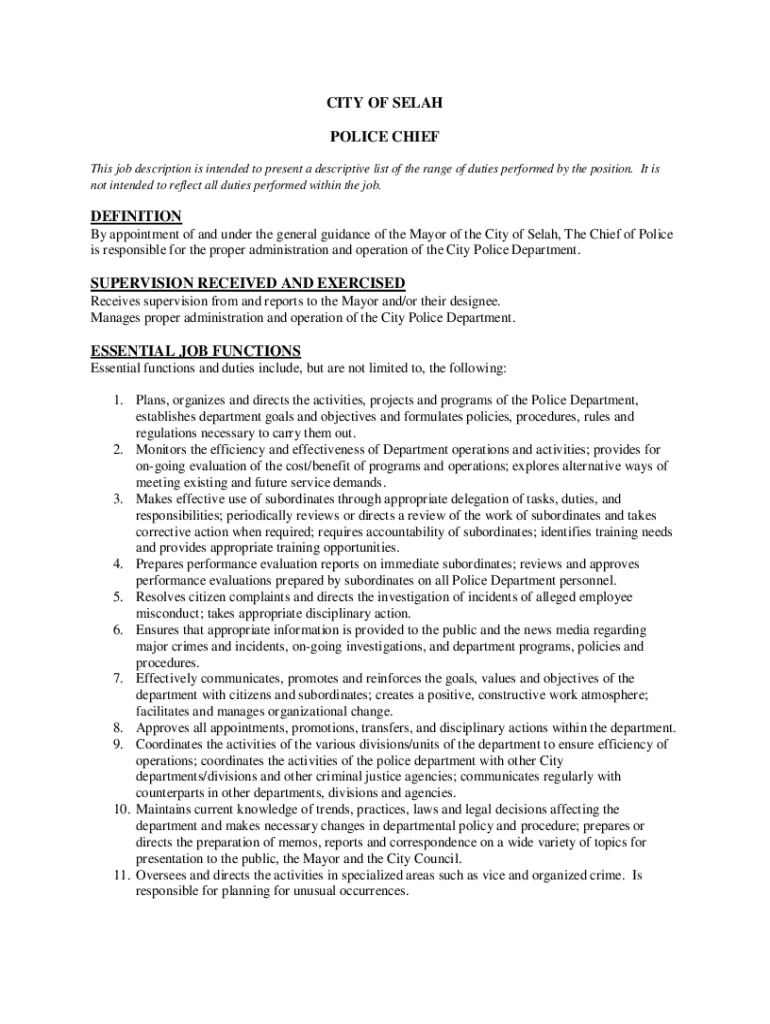 CITY OF SELAH

POLICE CHIEF

This job description is intended to present a descriptive list of the range of duties performed by the position. It is not intended to reflect all duties performed within the job.

DEFINITION
By appointment of and under the general guidance of the Mayor of the City of Selah, The Chief of Police is responsible for the proper administration and operation of the City Police Department.

SUPERVISION RECEIVED AND EXERCISED
Receives supervision from and reports to the Mayor and/or their designee.
Manages proper administration and operation of the City Police Department.

ESSENTIAL JOB FUNCTIONS
Essential functions and duties include, but are not limited to, the following:

1. Plans, organizes and directs the activities, projects and programs of the Police Department, establishes department goals and objectives and formulates policies, procedures, rules and regulations necessary to carry them out.
2. Monitors the efficiency and effectiveness of Department operations and activities; provides for on-going evaluation of the cost/benefit of programs and operations; explores alternative ways of meeting existing and future service demands.
3. Makes effective use of subordinates through appropriate delegation of tasks, duties, and responsibilities; periodically reviews or directs a review of the work of subordinates and takes corrective action when required; requires accountability of subordinates; identifies training needs and provides appropriate training opportunities.
4. Prepares performance evaluation reports on immediate subordinates; reviews and approves performance evaluations prepared by subordinates on all Police Department personnel.
5. Resolves citizen complaints and directs the investigation of incidents of alleged employee misconduct; takes appropriate disciplinary action.
6. Ensures that appropriate information is provided to the public and the news media regarding major crimes and incidents, on-going investigations, and department programs, policies and procedures.
7. Effectively communicates, promotes and reinforces the goals, values and objectives of the department with citizens and subordinates; creates a positive, constructive work atmosphere; facilitates and manages organizational change.
8. Approves all appointments, promotions, transfers, and disciplinary actions within the department.
9. Coordinates the activities of the various divisions/units of the department to ensure efficiency of operations; coordinates the activities of the police department with other City departments/divisions and other criminal justice agencies; communicates regularly with counterparts in other departments, divisions and agencies.
10. Maintains current knowledge of trends, practices, laws and legal decisions affecting the department and makes necessary changes in departmental policy and procedure; prepares or directs the preparation of memos, reports and correspondence on a wide variety of topics for presentation to the public, the Mayor and the City Council.
11. Oversees and directs the activities in specialized areas such as vice and organized crime. Is responsible for planning for unusual occurrences.